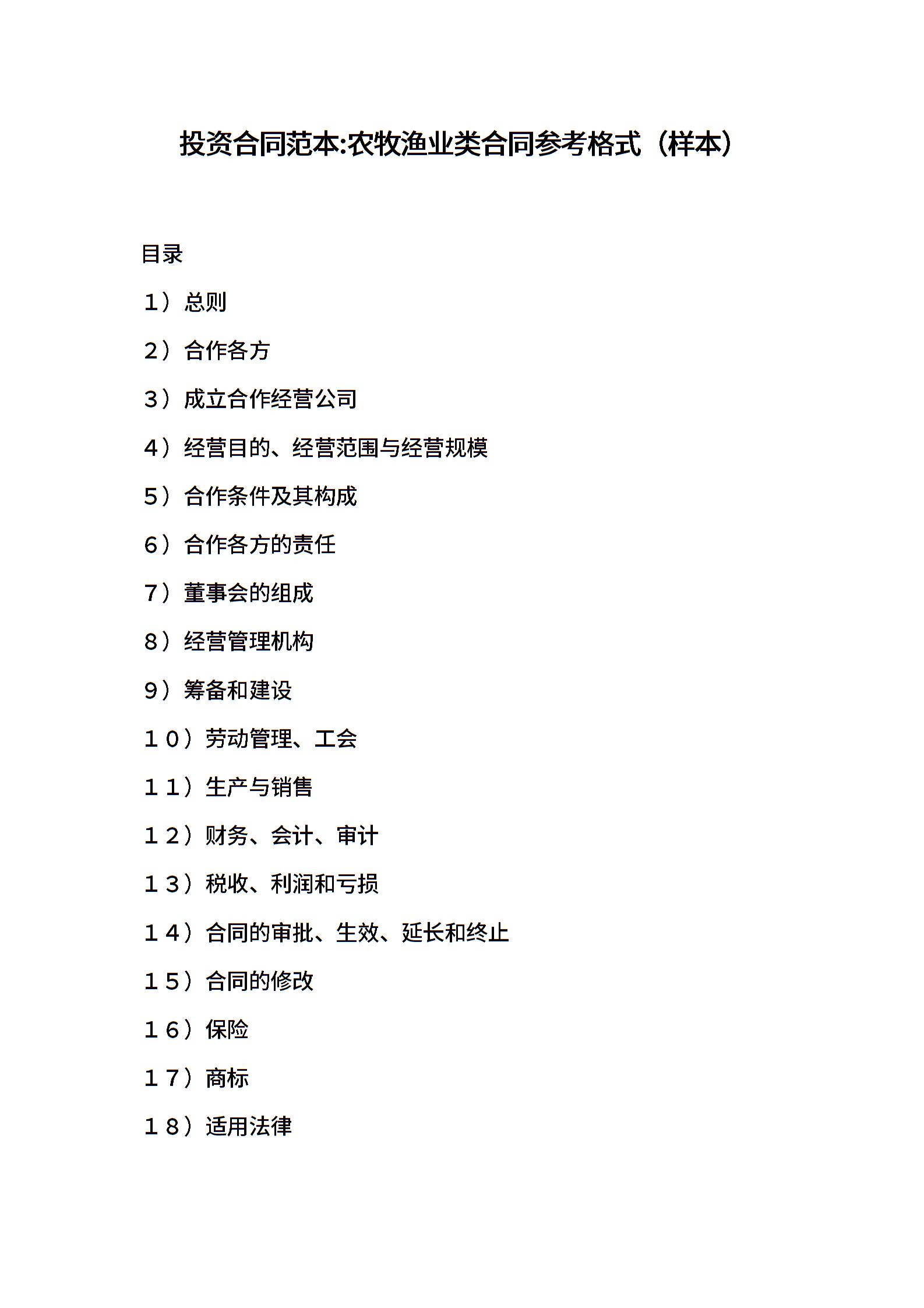 投资合同范本:农牧渔业类合同参考格式（样本）

目录

1）总则

2）合作各方

3）成立合作经营公司

4）经营目的、经营范围与经营规模

5）合作条件及其构成

6）合作各方的责任

7）董事会的组成

8）经营管理机构

9）筹备和建设

10）劳动管理、工会

11）生产与销售

12）财务、会计、审计

13）税收、利润和亏损

14）合同的审批、生效、延长和终止

15）合同的修改

16）保险

17）商标

18）适用法律